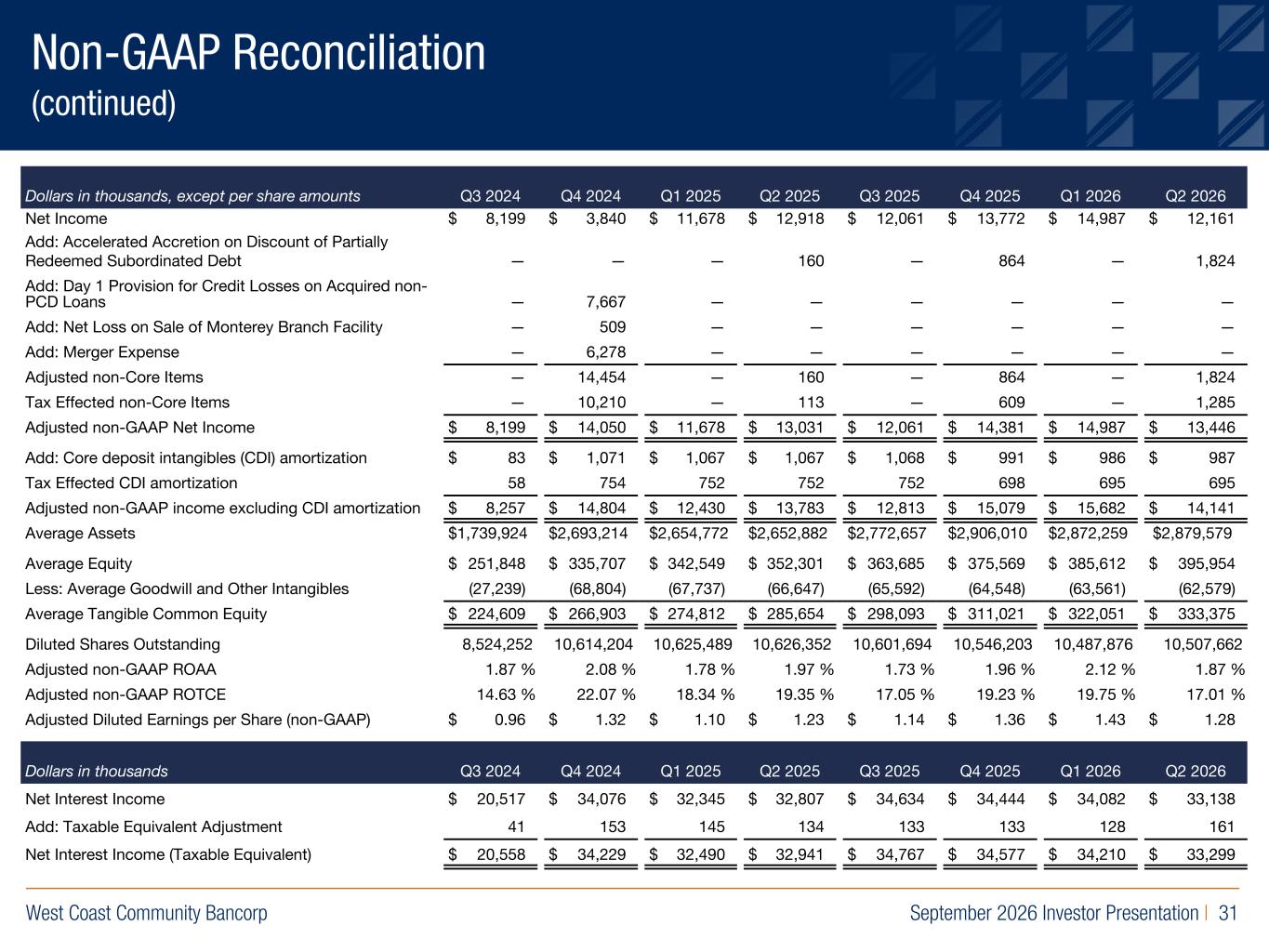 Non-GAAP Reconciliation
(continued)

| Dollars in thousands, except per share amounts | Q3 2024 | Q4 2024 | Q1 2025 | Q2 2025 | Q3 2025 | Q4 2025 | Q1 2026 | Q2 2026 |
|---|---|---|---|---|---|---|---|---|
| Net Income | $ 8,199 | $ 3,840 | $ 11,678 | $ 12,918 | $ 12,061 | $ 13,772 | $ 14,987 | $ 12,161 |
| Add: Accelerated Accretion on Discount of Partially Redeemed Subordinated Debt | — | — | — | 160 | — | 864 | — | 1,824 |
| Add: Day 1 Provision for Credit Losses on Acquired non-PCD Loans | — | 7,667 | — | — | — | — | — | — |
| Add: Net Loss on Sale of Monterey Branch Facility | — | 509 | — | — | — | — | — | — |
| Add: Merger Expense | — | 6,278 | — | — | — | — | — | — |
| Adjusted non-Core Items | — | 14,454 | — | 160 | — | 864 | — | 1,824 |
| Tax Effected non-Core Items | — | 10,210 | — | 113 | — | 609 | — | 1,285 |
| Adjusted non-GAAP Net Income | $ 8,199 | $ 14,050 | $ 11,678 | $ 13,031 | $ 12,061 | $ 14,381 | $ 14,987 | $ 13,446 |
| Add: Core deposit intangibles (CDI) amortization | $ 83 | $ 1,071 | $ 1,067 | $ 1,067 | $ 1,068 | $ 991 | $ 986 | $ 987 |
| Tax Effected CDI amortization | 58 | 754 | 752 | 752 | 752 | 698 | 695 | 695 |
| Adjusted non-GAAP income excluding CDI amortization | $ 8,257 | $ 14,804 | $ 12,430 | $ 13,783 | $ 12,813 | $ 15,079 | $ 15,682 | $ 14,141 |
| Average Assets | $1,739,924 | $2,693,214 | $2,654,772 | $2,652,882 | $2,772,657 | $2,906,010 | $2,872,259 | $2,879,579 |
| Average Equity | $ 251,848 | $ 335,707 | $ 342,549 | $ 352,301 | $ 363,685 | $ 375,569 | $ 385,612 | $ 395,954 |
| Less: Average Goodwill and Other Intangibles | (27,239) | (68,804) | (67,737) | (66,647) | (65,592) | (64,548) | (63,561) | (62,579) |
| Average Tangible Common Equity | $ 224,609 | $ 266,903 | $ 274,812 | $ 285,654 | $ 298,093 | $ 311,021 | $ 322,051 | $ 333,375 |
| Diluted Shares Outstanding | 8,524,252 | 10,614,204 | 10,625,489 | 10,626,352 | 10,601,694 | 10,546,203 | 10,487,876 | 10,507,662 |
| Adjusted non-GAAP ROAA | 1.87 % | 2.08 % | 1.78 % | 1.97 % | 1.73 % | 1.96 % | 2.12 % | 1.87 % |
| Adjusted non-GAAP ROTCE | 14.63 % | 22.07 % | 18.34 % | 19.35 % | 17.05 % | 19.23 % | 19.75 % | 17.01 % |
| Adjusted Diluted Earnings per Share (non-GAAP) | $ 0.96 | $ 1.32 | $ 1.10 | $ 1.23 | $ 1.14 | $ 1.36 | $ 1.43 | $ 1.28 |

| Dollars in thousands | Q3 2024 | Q4 2024 | Q1 2025 | Q2 2025 | Q3 2025 | Q4 2025 | Q1 2026 | Q2 2026 |
|---|---|---|---|---|---|---|---|---|
| Net Interest Income | $ 20,517 | $ 34,076 | $ 32,345 | $ 32,807 | $ 34,634 | $ 34,444 | $ 34,082 | $ 33,138 |
| Add: Taxable Equivalent Adjustment | 41 | 153 | 145 | 134 | 133 | 133 | 128 | 161 |
| Net Interest Income (Taxable Equivalent) | $ 20,558 | $ 34,229 | $ 32,490 | $ 32,941 | $ 34,767 | $ 34,577 | $ 34,210 | $ 33,299 |

West Coast Community Bancorp

September 2026 Investor Presentation | 31